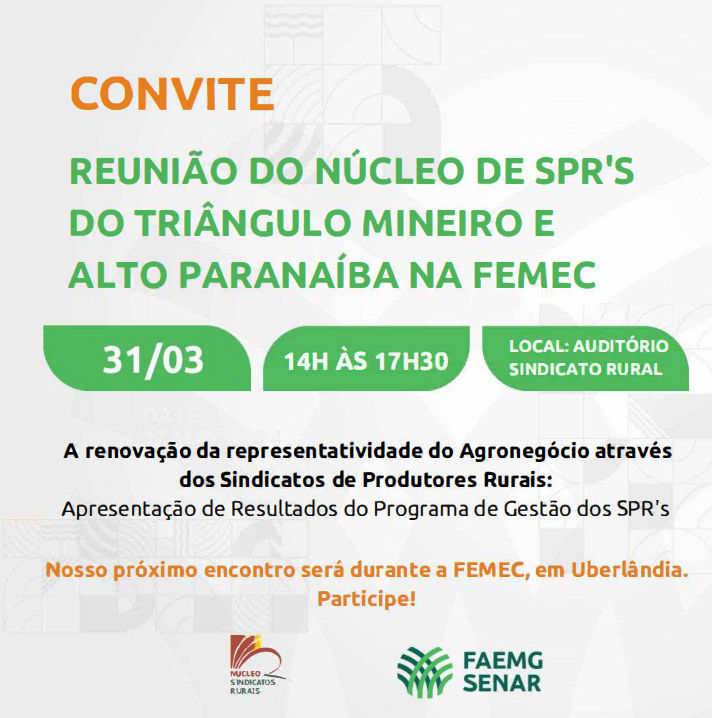 CONVITE

REUNIÃO DO NÚCLEO DE SPR'S DO TRIÂNGULO MINEIRO E ALTO PARANAÍBA NA FEMEC

31/03

14H ÀS 17H30

LOCAL: AUDITÓRIO SINDICATO RURAL

A renovação da representatividade do Agronegócio através dos Sindicatos de Produtores Rurais:
Apresentação de Resultados do Programa de Gestão dos SPR's

Nosso próximo encontro será durante a FEMEC, em Uberlândia. Participe!

NÚCLEO SINDICATOS RURAIS

FAEMG SENAR